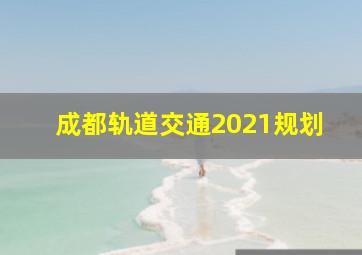 成都轨道交通2021规划